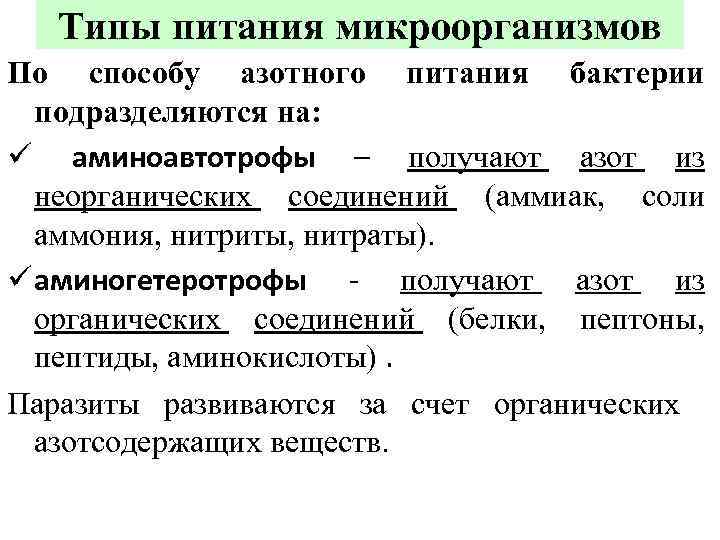 Типы питания микроорганизмов

По способу азотного питания бактерии подразделяются на:

✓ аминоавтотрофы – получают азот из неорганических соединений (аммиак, соли аммония, нитриты, нитраты).

✓ аминогетеротрофы - получают азот из органических соединений (белки, пептоны, пептиды, аминокислоты) .

Паразиты развиваются за счет органических азотсодержащих веществ.